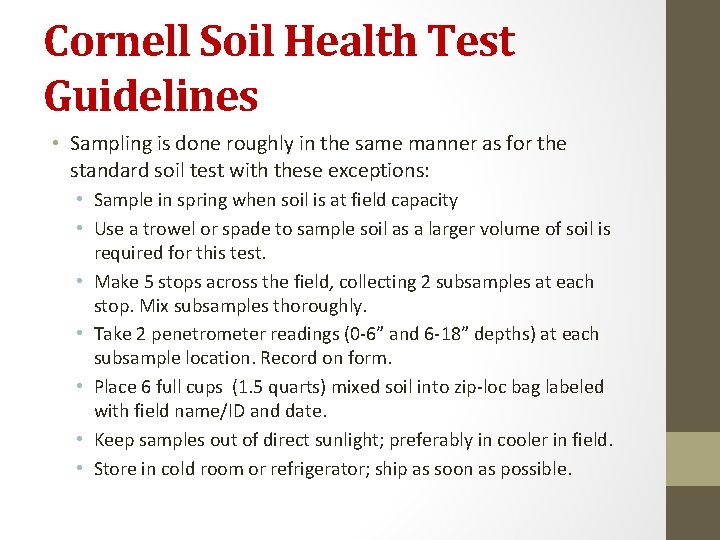 Cornell Soil Health Test Guidelines

• Sampling is done roughly in the same manner as for the standard soil test with these exceptions:
• Sample in spring when soil is at field capacity
• Use a trowel or spade to sample soil as a larger volume of soil is required for this test.
• Make 5 stops across the field, collecting 2 subsamples at each stop. Mix subsamples thoroughly.
• Take 2 penetrometer readings (0-6” and 6-18” depths) at each subsample location. Record on form.
• Place 6 full cups (1.5 quarts) mixed soil into zip-loc bag labeled with field name/ID and date.
• Keep samples out of direct sunlight; preferably in cooler in field.
• Store in cold room or refrigerator; ship as soon as possible.